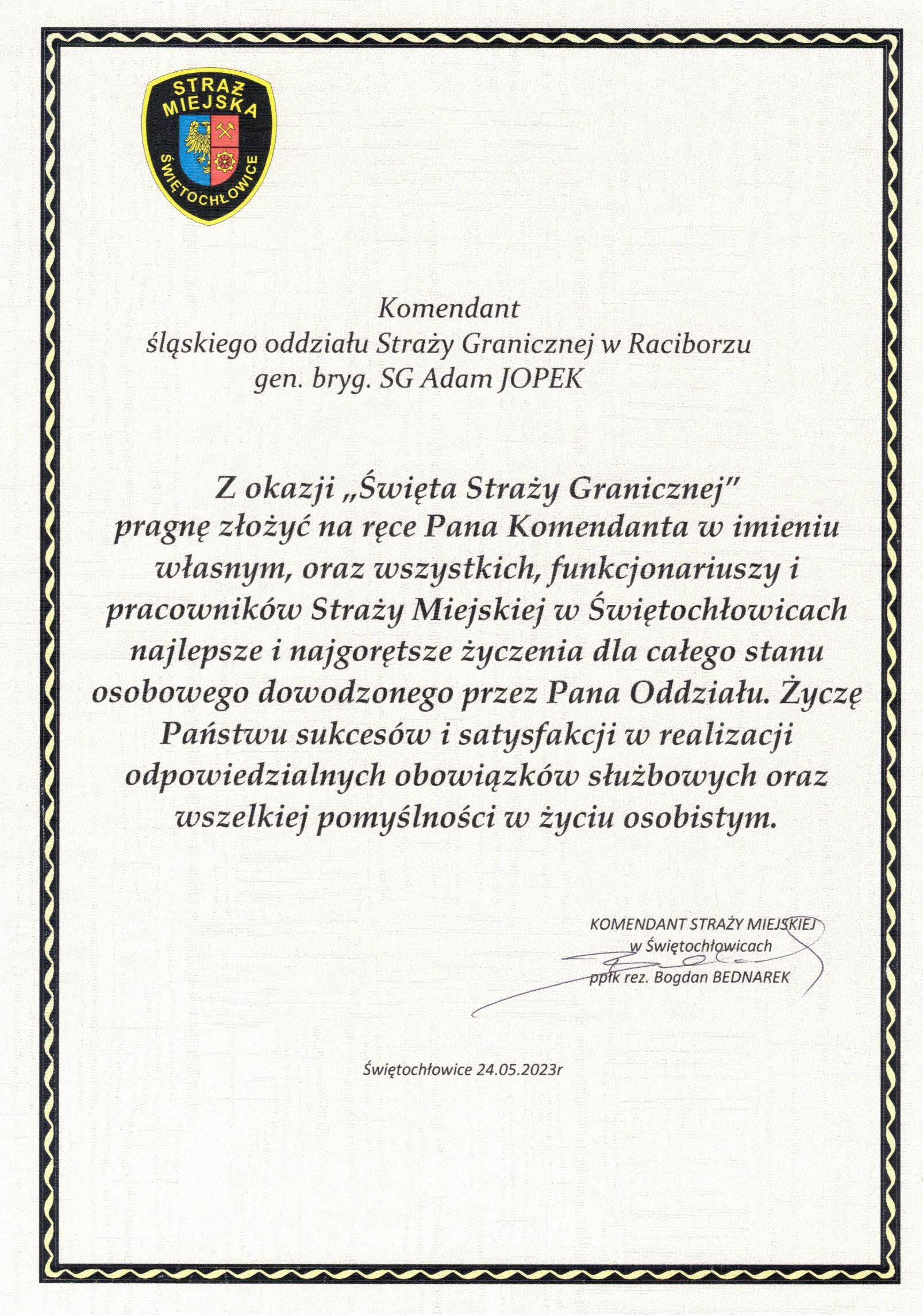 STRAŻ MIEJSKA ŚWIĘTOCHŁOWICE

Komendant
śląskiego oddziału Straży Granicznej w Raciborzu
gen. bryg. SG Adam JOPEK

Z okazji „Święta Straży Granicznej" pragnę złożyć na ręce Pana Komendanta w imieniu własnym, oraz wszystkich, funkcjonariuszy i pracowników Straży Miejskiej w Świętochłowicach najlepsze i najgorętsze życzenia dla całego stanu osobowego dowodzonego przez Pana Oddziału. Życzę Państwu sukcesów i satysfakcji w realizacji odpowiedzialnych obowiązków służbowych oraz wszelkiej pomyślności w życiu osobistym.

KOMENDANT STRAŻY MIEJSKIEJ
w Świętochłowicach
ppłk rez. Bogdan BEDNAREK

Świętochłowice 24.05.2023r